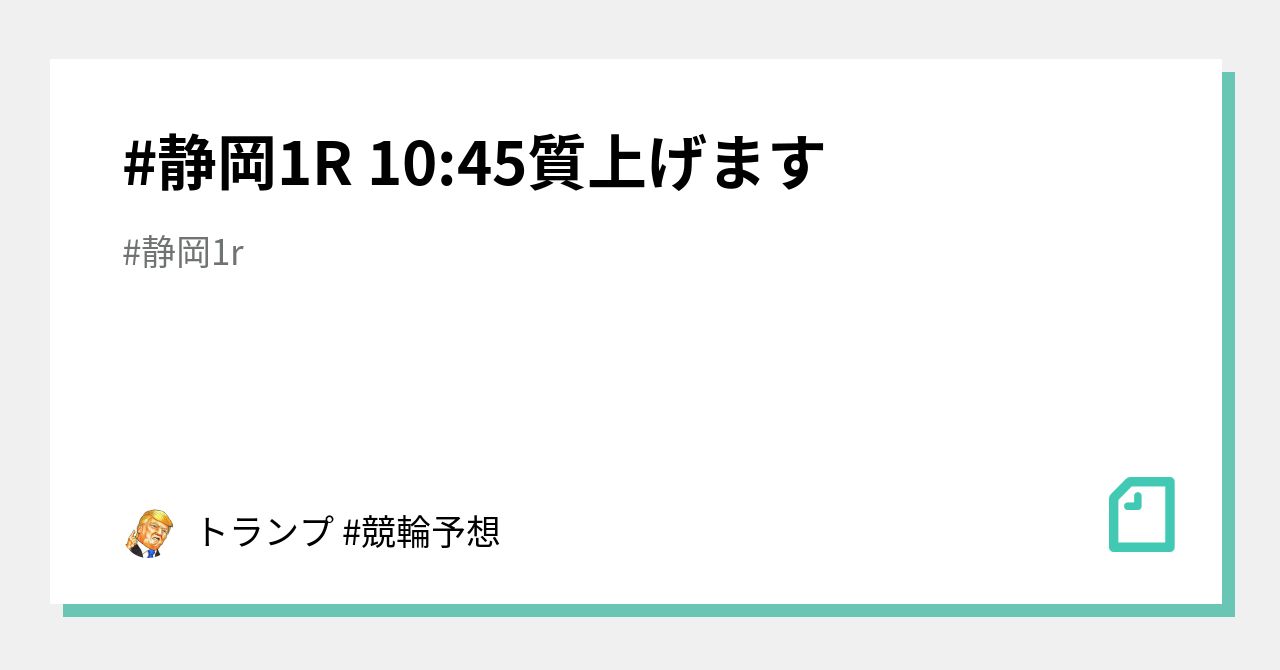 #静岡1R 10:45質上げます

#静岡1r

トランプ #競輪予想